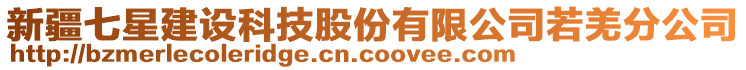 新疆七星建设科技股份有限公司若羌分公司
http://bzmerlecoleridge.cn.coovee.com